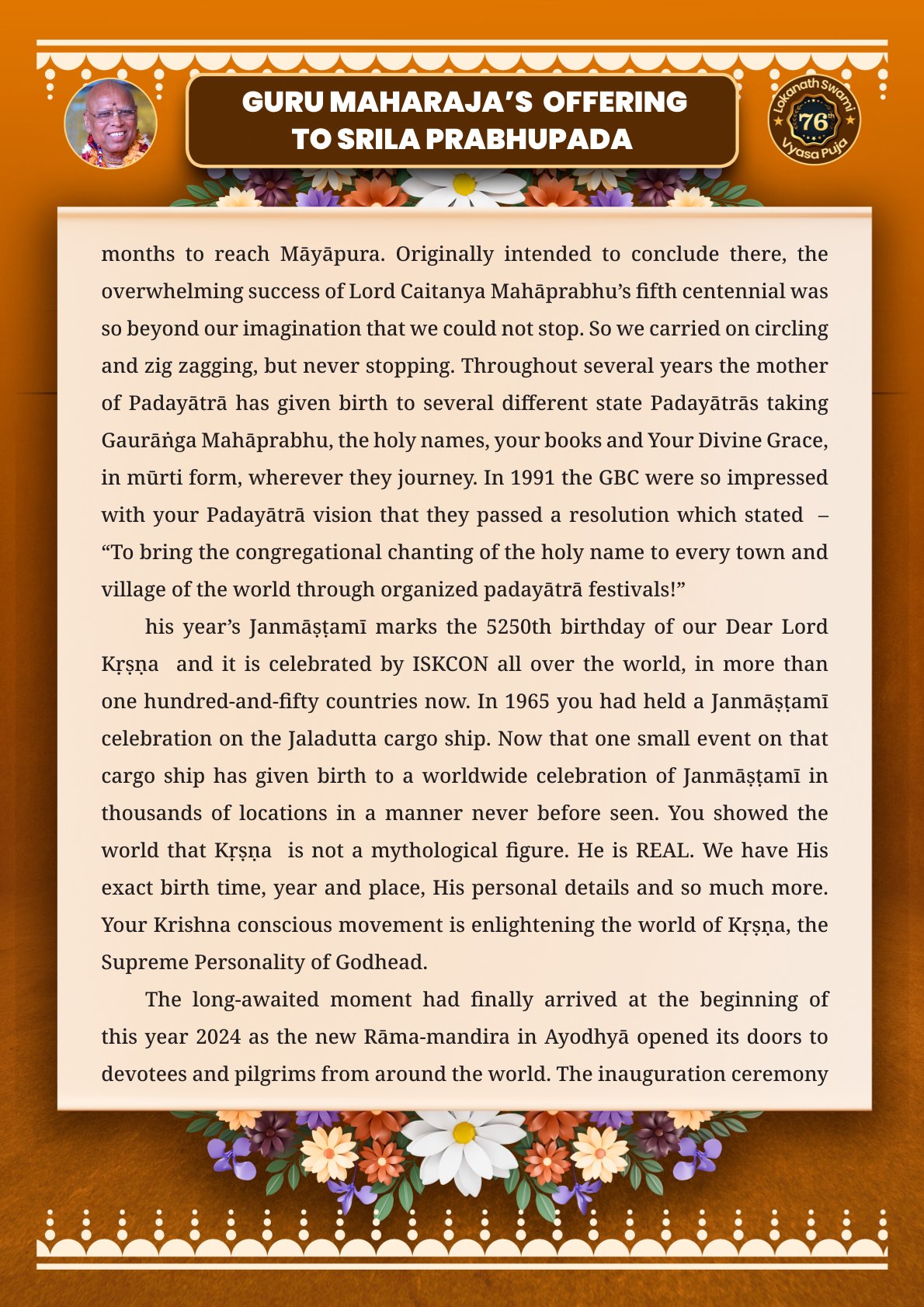 GURU MAHARAJA'S OFFERING TO SRILA PRABHUPADA

Lokanath Swami 76th Vyasa Puja

months to reach Māyāpura. Originally intended to conclude there, the overwhelming success of Lord Caitanya Mahāprabhu's fifth centennial was so beyond our imagination that we could not stop. So we carried on circling and zig zagging, but never stopping. Throughout several years the mother of Padayātrā has given birth to several different state Padayātrās taking Gaurāṅga Mahāprabhu, the holy names, your books and Your Divine Grace, in mūrti form, wherever they journey. In 1991 the GBC were so impressed with your Padayātrā vision that they passed a resolution which stated – "To bring the congregational chanting of the holy name to every town and village of the world through organized padayātrā festivals!"

his year's Janmāṣṭamī marks the 5250th birthday of our Dear Lord Kṛṣṇa and it is celebrated by ISKCON all over the world, in more than one hundred-and-fifty countries now. In 1965 you had held a Janmāṣṭamī celebration on the Jaladutta cargo ship. Now that one small event on that cargo ship has given birth to a worldwide celebration of Janmāṣṭamī in thousands of locations in a manner never before seen. You showed the world that Kṛṣṇa is not a mythological figure. He is REAL. We have His exact birth time, year and place, His personal details and so much more. Your Krishna conscious movement is enlightening the world of Kṛṣṇa, the Supreme Personality of Godhead.

The long-awaited moment had finally arrived at the beginning of this year 2024 as the new Rāma-mandira in Ayodhyā opened its doors to devotees and pilgrims from around the world. The inauguration ceremony